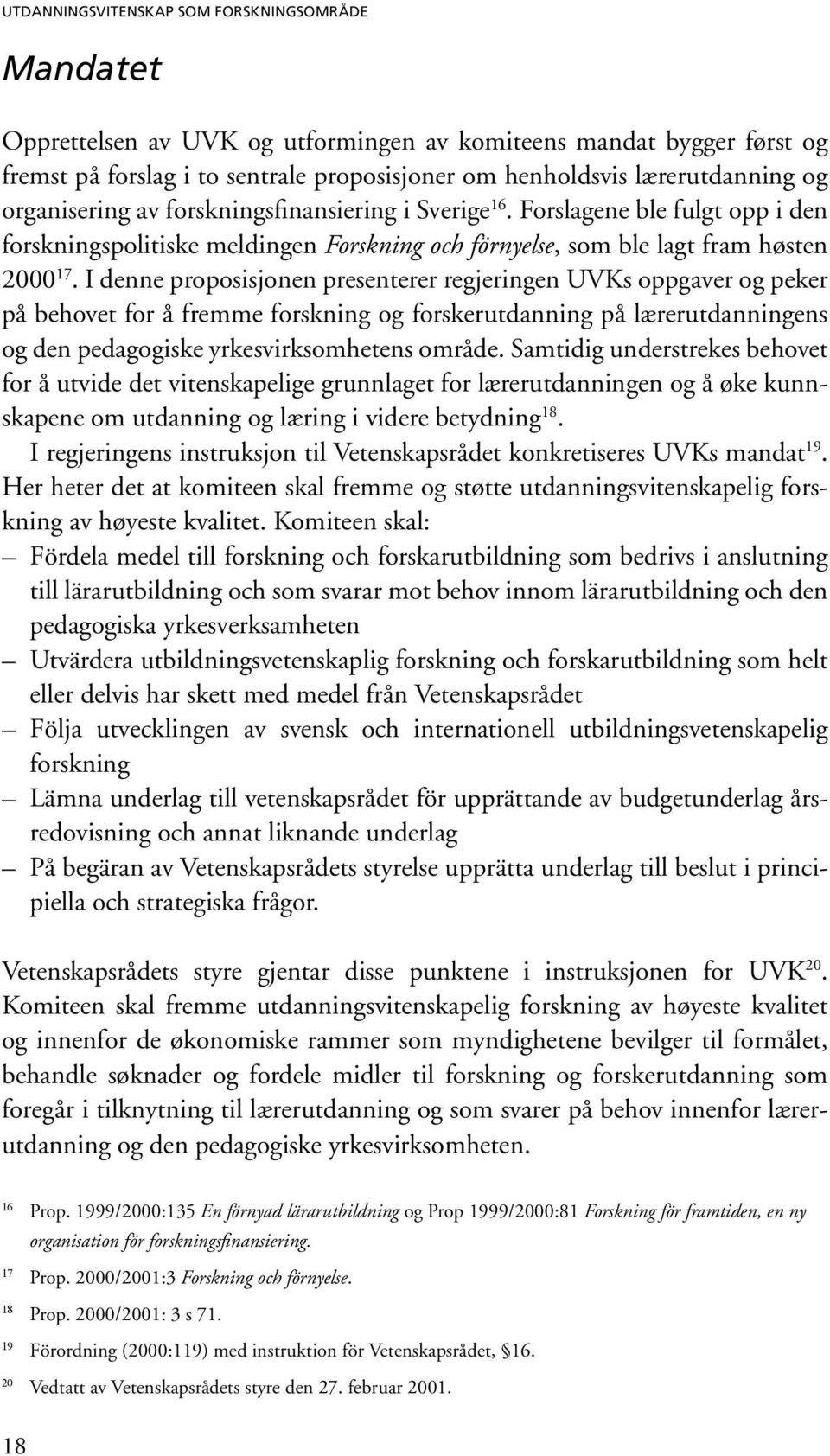 UTDANNINGSVITENSKAP SOM FORSKNINGSOMRÅDE

Mandatet

Opprettelsen av UVK og utformingen av komiteens mandat bygger først og fremst på forslag i to sentrale proposisjoner om henholdsvis lærerutdanning og organisering av forskningsfinansiering i Sverige$^{16}$. Forslagene ble fulgt opp i den forskningspolitiske meldingen Forskning och förnyelse, som ble lagt fram høsten 2000$^{17}$. I denne proposisjonen presenterer regjeringen UVKs oppgaver og peker på behovet for å fremme forskning og forskerutdanning på lærerutdanningens og den pedagogiske yrkesvirksomhetens område. Samtidig understrekes behovet for å utvide det vitenskapelige grunnlaget for lærerutdanningen og å øke kunnskapene om utdanning og læring i videre betydning$^{18}$.

I regjeringens instruksjon til Vetenskapsrådet konkretiseres UVKs mandat$^{19}$. Her heter det at komiteen skal fremme og støtte utdanningsvitenskapelig forskning av høyeste kvalitet. Komiteen skal:
– Fördela medel till forskning och forskarutbildning som bedrivs i anslutning till lärarutbildning och som svarar mot behov innom lärarutbildning och den pedagogiska yrkesverksamheten
– Utvärdera utbildningsvetenskaplig forskning och forskarutbildning som helt eller delvis har skett med medel från Vetenskapsrådet
– Följa utvecklingen av svensk och internationell utbildningsvetenskapelig forskning
– Lämna underlag till vetenskapsrådet för upprättande av budgetunderlag årsredovisning och annat liknande underlag
– På begäran av Vetenskapsrådets styrelse upprätta underlag till beslut i principiella och strategiska frågor.

Vetenskapsrådets styre gjentar disse punktene i instruksjonen for UVK$^{20}$. Komiteen skal fremme utdanningsvitenskapelig forskning av høyeste kvalitet og innenfor de økonomiske rammer som myndighetene bevilger til formålet, behandle søknader og fordele midler til forskning og forskerutdanning som foregår i tilknytning til lærerutdanning og som svarer på behov innenfor lærerutdanning og den pedagogiske yrkesvirksomheten.

16 Prop. 1999/2000:135 En förnyad lärarutbildning og Prop 1999/2000:81 Forskning för framtiden, en ny organisation för forskningsfinansiering.
17 Prop. 2000/2001:3 Forskning och förnyelse.
18 Prop. 2000/2001: 3 s 71.
19 Förordning (2000:119) med instruktion för Vetenskapsrådet, §16.
20 Vedtatt av Vetenskapsrådets styre den 27. februar 2001.

18